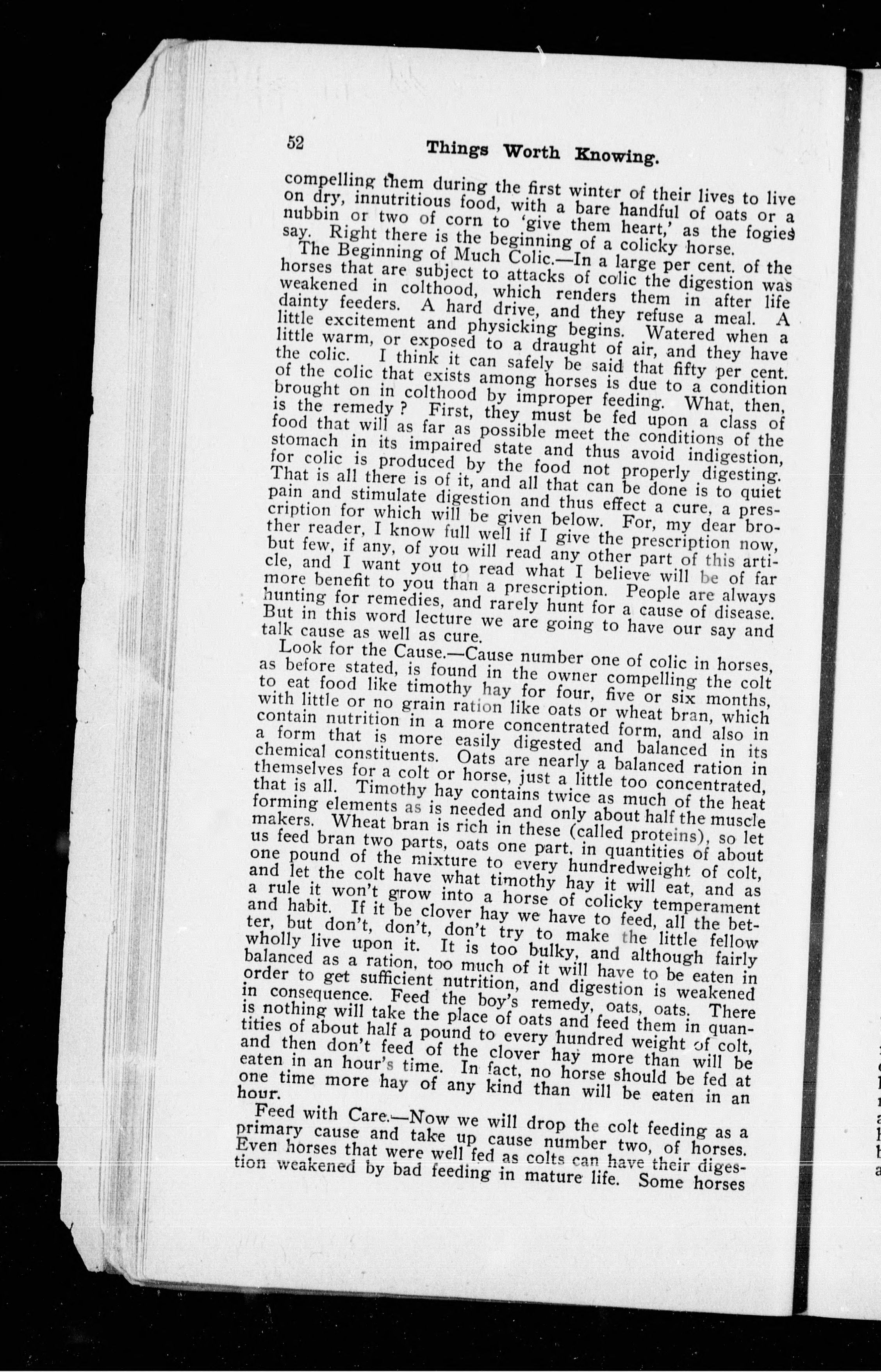 52 Things Worth Knowing.

compelling them during the first winter of their lives to live on dry, innutritious food, with a bare handful of oats or a nubbin or two of corn to 'give them heart,' as the fogies say. Right there is the beginning of a colicky horse.

The Beginning of Much Colic.—In a large per cent. of the horses that are subject to attacks of colic the digestion was weakened in colthood, which renders them in after life dainty feeders. A hard drive, and they refuse a meal. A little excitement and physicking begins. Watered when a little warm, or exposed to a draught of air, and they have the colic. I think it can safely be said that fifty per cent. of the colic that exists among horses is due to a condition brought on in colthood by improper feeding. What, then, is the remedy? First, they must be fed upon a class of food that will as far as possible meet the conditions of the stomach in its impaired state and thus avoid indigestion, for colic is produced by the food not properly digesting. That is all there is of it, and all that can be done is to quiet pain and stimulate digestion and thus effect a cure, a prescription for which will be given below. For, my dear brother reader, I know full well if I give the prescription now, but few, if any, of you will read any other part of this article, and I want you to read what I believe will be of far more benefit to you than a prescription. People are always hunting for remedies, and rarely hunt for a cause of disease. But in this word lecture we are going to have our say and talk cause as well as cure.

Look for the Cause.—Cause number one of colic in horses, as before stated, is found in the owner compelling the colt to eat food like timothy hay for four, five or six months, with little or no grain ration like oats or wheat bran, which contain nutrition in a more concentrated form, and also in a form that is more easily digested and balanced in its chemical constituents. Oats are nearly a balanced ration in themselves for a colt or horse, just a little too concentrated, that is all. Timothy hay contains twice as much of the heat forming elements as is needed and only about half the muscle makers. Wheat bran is rich in these (called proteins), so let us feed bran two parts, oats one part, in quantities of about one pound of the mixture to every hundredweight of colt, and let the colt have what timothy hay it will eat, and as a rule it won't grow into a horse of colicky temperament and habit. If it be clover hay we have to feed, all the better, but don't, don't, don't try to make the little fellow wholly live upon it. It is too bulky, and although fairly balanced as a ration, too much of it will have to be eaten in order to get sufficient nutrition, and digestion is weakened in consequence. Feed the boy's remedy, oats, oats. There is nothing will take the place of oats and feed them in quantities of about half a pound to every hundred weight of colt, and then don't feed of the clover hay more than will be eaten in an hour's time. In fact, no horse should be fed at one time more hay of any kind than will be eaten in an hour.

Feed with Care.—Now we will drop the colt feeding as a primary cause and take up cause number two, of horses. Even horses that were well fed as colts can have their digestion weakened by bad feeding in mature life. Some horses